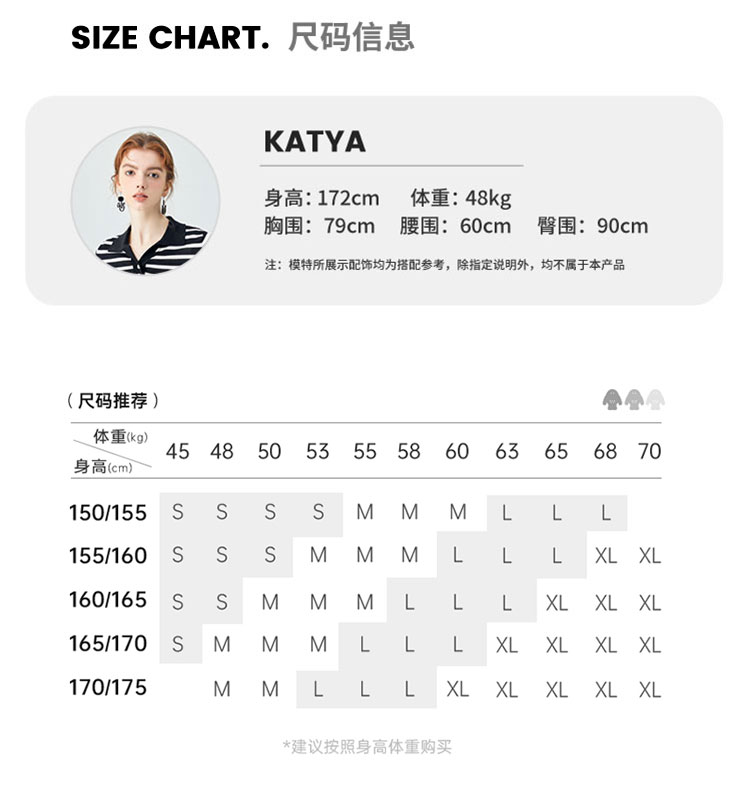 SIZE CHART. 尺码信息

KATYA

身高: 172cm 体重: 48kg
胸围: 79cm 腰围: 60cm 臀围: 90cm

注：模特所展示配饰均为搭配参考，除指定说明外，均不属于本产品

（尺码推荐）

| 体重(kg) / 身高(cm) | 45 | 48 | 50 | 53 | 55 | 58 | 60 | 63 | 65 | 68 | 70 |
|---|---|---|---|---|---|---|---|---|---|---|---|
| 150/155 | S | S | S | S | M | M | M | L | L | L | |
| 155/160 | S | S | S | M | M | M | L | L | L | XL | XL |
| 160/165 | S | S | M | M | M | L | L | L | XL | XL | XL |
| 165/170 | S | M | M | M | L | L | L | XL | XL | XL | XL |
| 170/175 | | M | M | L | L | L | XL | XL | XL | XL | XL |

*建议按照身高体重购买